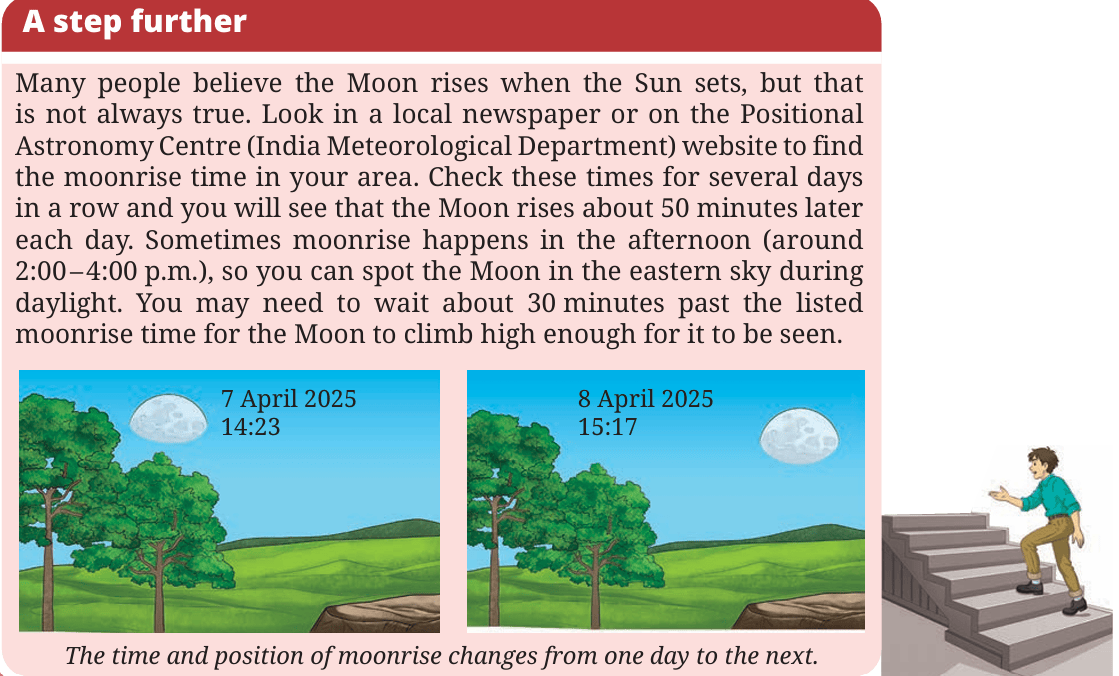 A step further

Many people believe the Moon rises when the Sun sets, but that is not always true. Look in a local newspaper or on the Positional Astronomy Centre (India Meteorological Department) website to find the moonrise time in your area. Check these times for several days in a row and you will see that the Moon rises about 50 minutes later each day. Sometimes moonrise happens in the afternoon (around 2:00–4:00 p.m.), so you can spot the Moon in the eastern sky during daylight. You may need to wait about 30 minutes past the listed moonrise time for the Moon to climb high enough for it to be seen.

7 April 2025
14:23

8 April 2025
15:17

The time and position of moonrise changes from one day to the next.